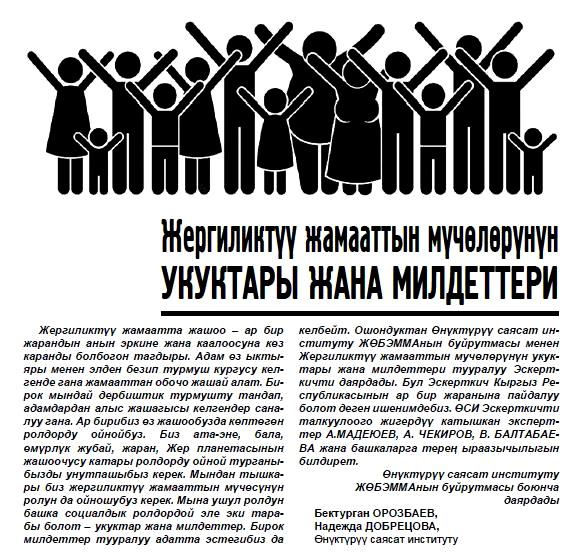 Жергиликтүү жамааттын мүчөлөрүнүн
УКУКТАРЫ ЖАНА МИЛДЕТТЕРИ

Жергиликтүү жамаатта жашоо – ар бир жарандын анын эркине жана каалоосуна көз каранды болбогон тагдыры. Адам өз ыктыяры менен элден безип турмуш кургусу келгенде гана жамааттан обочо жашай алат. Бирок мындай дербиштик турмушту тандап, адамдардан алыс жашагысы келгендер саналуу гана. Ар бирибиз өз жашообузда көптөгөн ролдорду ойнойбуз. Биз ата-эне, бала, өмүрлүк жубай, жаран, Жер планетасынын жашоочусу катары ролдорду ойной турганыбызды унутпашыбыз керек. Мындан тышкары биз жергиликтүү жамааттын мүчөсүнүн ролун да ойношубуз керек. Мына ушул ролдун башка социалдык ролдордой эле эки тарабы болот – укуктар жана милдеттер. Бирок милдеттер тууралуу адатта эстегибиз да келбейт. Ошондуктан Өнүктүрүү саясат институту ЖӨБЭММАнын буйрутмасы менен Жергиликтүү жамааттын мүчөлөрүнүн укуктары жана милдеттери тууралуу Эскерткичти даярдады. Бул Эскерткич Кыргыз Республикасынын ар бир жаранына пайдалуу болот деген ишенимдебиз. ӨСИ Эскерткичти талкуулоого жигердүү катышкан эксперттер А.МАДЕЮЕВ, А. ЧЕКИРОВ, В. БАЛТАБАЕВА жана башкаларга терең ыраазычылыгын билдирет.

Өнүктүрүү саясат институту ЖӨБЭММАнын буйрутмасы боюнча даярдады

Бектурган ОРОЗБАЕВ,
Надежда ДОБРЕЦОВА,
Өнүктүрүү саясат институту